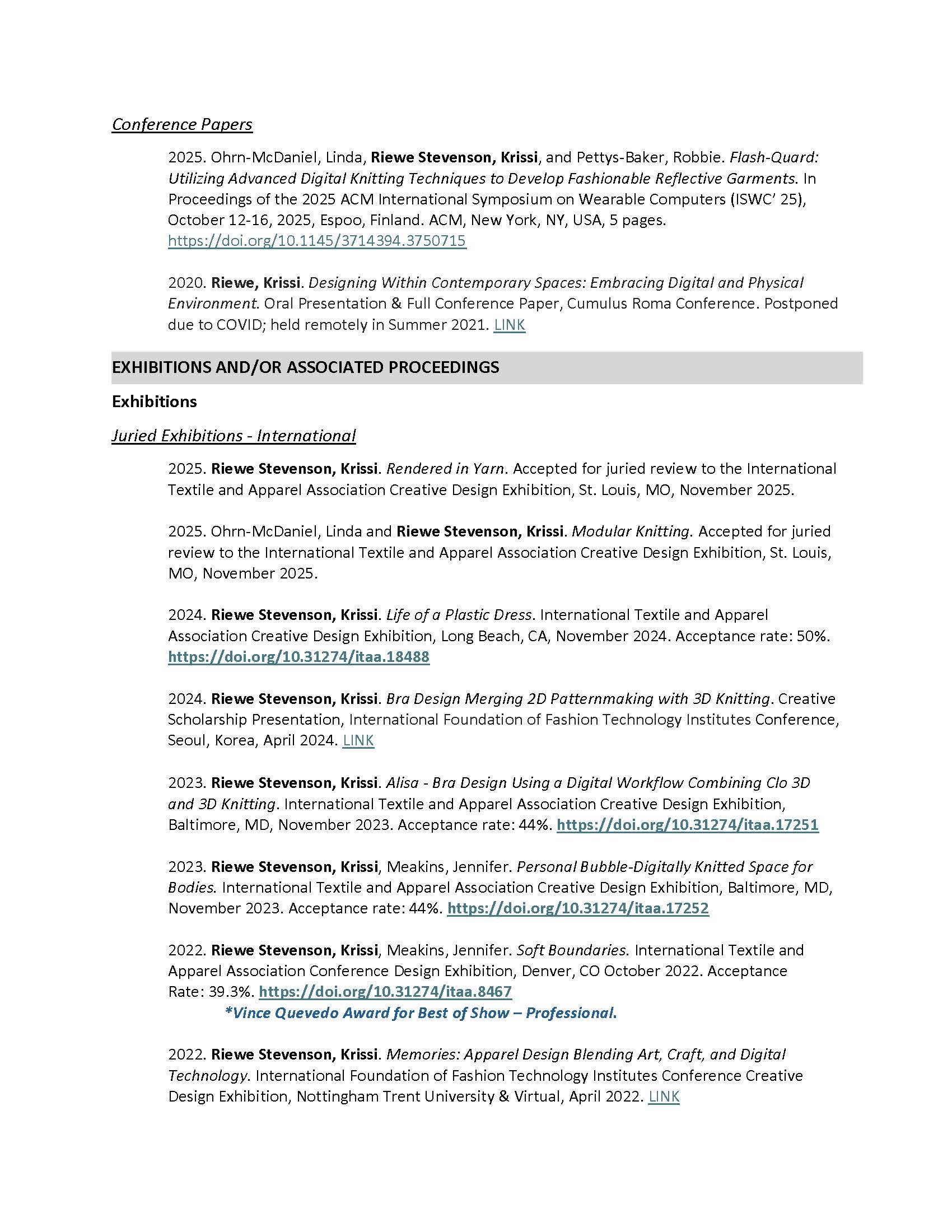 Conference Papers

2025. Ohrn-McDaniel, Linda, Riewe Stevenson, Krissi, and Pettys-Baker, Robbie. Flash-Quard: Utilizing Advanced Digital Knitting Techniques to Develop Fashionable Reflective Garments. In Proceedings of the 2025 ACM International Symposium on Wearable Computers (ISWC' 25), October 12-16, 2025, Espoo, Finland. ACM, New York, NY, USA, 5 pages. https://doi.org/10.1145/3714394.3750715

2020. Riewe, Krissi. Designing Within Contemporary Spaces: Embracing Digital and Physical Environment. Oral Presentation & Full Conference Paper, Cumulus Roma Conference. Postponed due to COVID; held remotely in Summer 2021. LINK

EXHIBITIONS AND/OR ASSOCIATED PROCEEDINGS

Exhibitions

Juried Exhibitions - International

2025. Riewe Stevenson, Krissi. Rendered in Yarn. Accepted for juried review to the International Textile and Apparel Association Creative Design Exhibition, St. Louis, MO, November 2025.

2025. Ohrn-McDaniel, Linda and Riewe Stevenson, Krissi. Modular Knitting. Accepted for juried review to the International Textile and Apparel Association Creative Design Exhibition, St. Louis, MO, November 2025.

2024. Riewe Stevenson, Krissi. Life of a Plastic Dress. International Textile and Apparel Association Creative Design Exhibition, Long Beach, CA, November 2024. Acceptance rate: 50%. https://doi.org/10.31274/itaa.18488

2024. Riewe Stevenson, Krissi. Bra Design Merging 2D Patternmaking with 3D Knitting. Creative Scholarship Presentation, International Foundation of Fashion Technology Institutes Conference, Seoul, Korea, April 2024. LINK

2023. Riewe Stevenson, Krissi. Alisa - Bra Design Using a Digital Workflow Combining Clo 3D and 3D Knitting. International Textile and Apparel Association Creative Design Exhibition, Baltimore, MD, November 2023. Acceptance rate: 44%. https://doi.org/10.31274/itaa.17251

2023. Riewe Stevenson, Krissi, Meakins, Jennifer. Personal Bubble-Digitally Knitted Space for Bodies. International Textile and Apparel Association Creative Design Exhibition, Baltimore, MD, November 2023. Acceptance rate: 44%. https://doi.org/10.31274/itaa.17252

2022. Riewe Stevenson, Krissi, Meakins, Jennifer. Soft Boundaries. International Textile and Apparel Association Conference Design Exhibition, Denver, CO October 2022. Acceptance Rate: 39.3%. https://doi.org/10.31274/itaa.8467
*Vince Quevedo Award for Best of Show – Professional.

2022. Riewe Stevenson, Krissi. Memories: Apparel Design Blending Art, Craft, and Digital Technology. International Foundation of Fashion Technology Institutes Conference Creative Design Exhibition, Nottingham Trent University & Virtual, April 2022. LINK